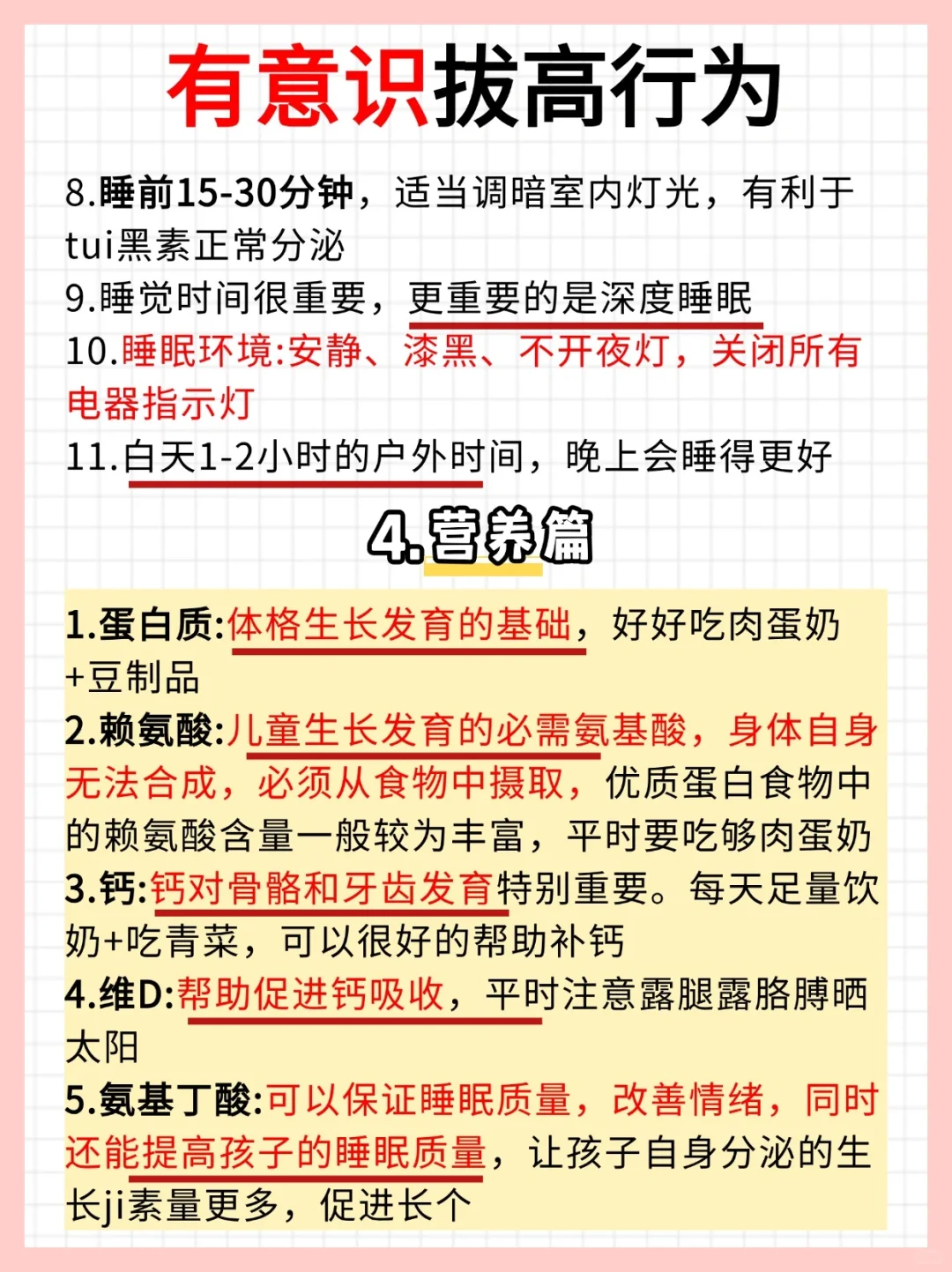 有意识拔高行为

8.睡前15-30分钟，适当调暗室内灯光，有利于tui黑素正常分泌
9.睡觉时间很重要，更重要的是深度睡眠
10.睡眠环境:安静、漆黑、不开夜灯，关闭所有电器指示灯
11.白天1-2小时的户外时间，晚上会睡得更好

4.营养篇

1.蛋白质:体格生长发育的基础，好好吃肉蛋奶+豆制品
2.赖氨酸:儿童生长发育的必需氨基酸，身体自身无法合成，必须从食物中摄取，优质蛋白食物中的赖氨酸含量一般较为丰富，平时要吃够肉蛋奶
3.钙:钙对骨骼和牙齿发育特别重要。每天足量饮奶+吃青菜，可以很好的帮助补钙
4.维D:帮助促进钙吸收，平时注意露腿露胳膊晒太阳
5.氨基丁酸:可以保证睡眠质量，改善情绪，同时还能提高孩子的睡眠质量，让孩子自身分泌的生长ji素量更多，促进长个